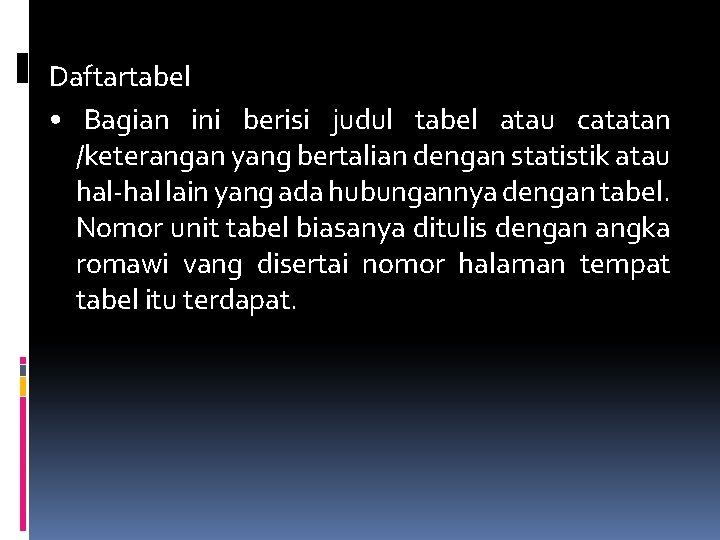 Daftartabel

• Bagian ini berisi judul tabel atau catatan /keterangan yang bertalian dengan statistik atau hal-hal lain yang ada hubungannya dengan tabel. Nomor unit tabel biasanya ditulis dengan angka romawi vang disertai nomor halaman tempat tabel itu terdapat.